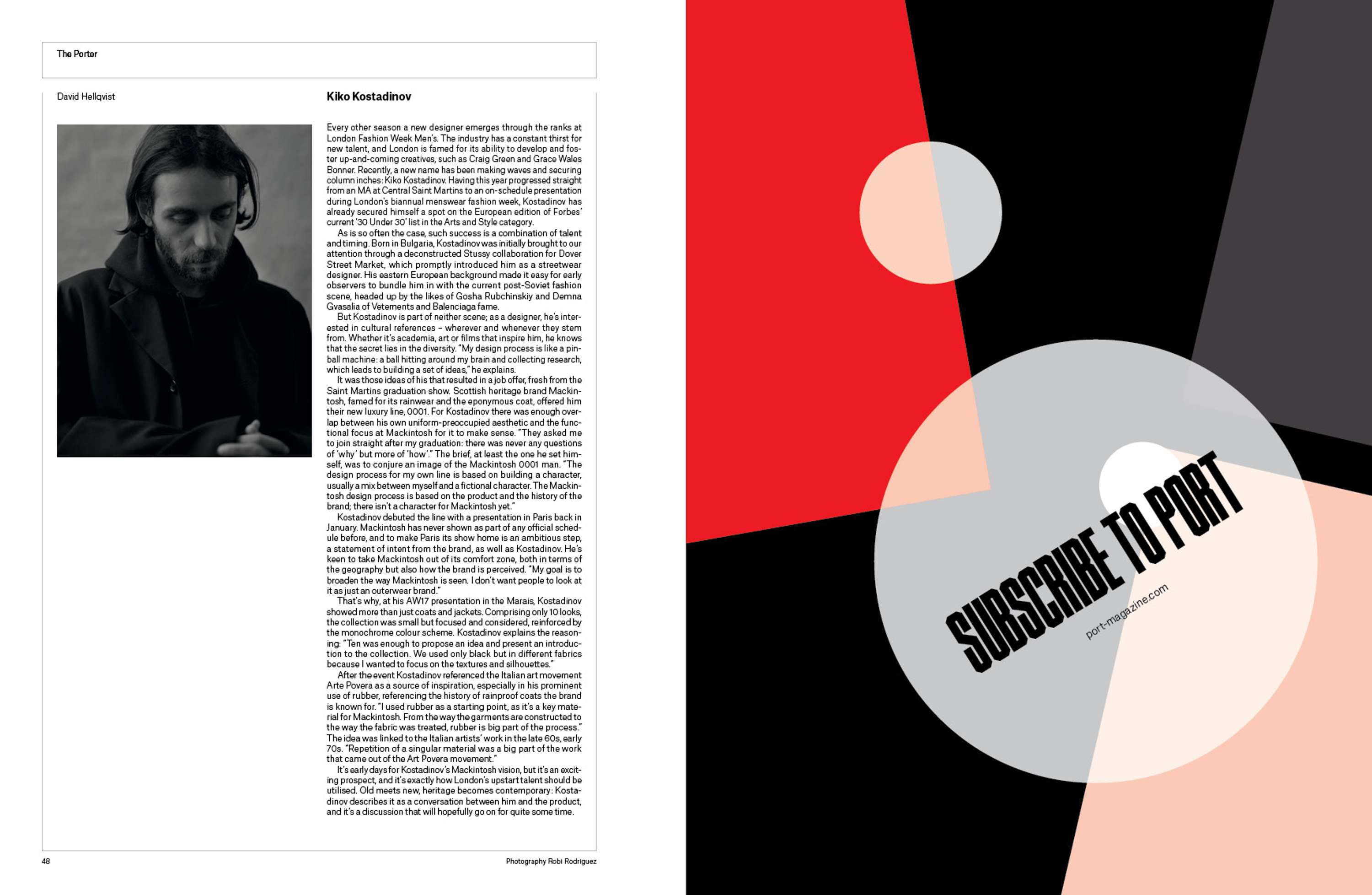 The Porter

David Hellqvist

Kiko Kostadinov

Every other season a new designer emerges through the ranks at London Fashion Week Men's. The industry has a constant thirst for new talent, and London is famed for its ability to develop and foster up-and-coming creatives, such as Craig Green and Grace Wales Bonner. Recently, a new name has been making waves and securing column inches: Kiko Kostadinov. Having this year progressed straight from an MA at Central Saint Martins to an on-schedule presentation during London's biannual menswear fashion week, Kostadinov has already secured himself a spot on the European edition of Forbes' current '30 Under 30' list in the Arts and Style category.

As is so often the case, such success is a combination of talent and timing. Born in Bulgaria, Kostadinov was initially brought to our attention through a deconstructed Stussy collaboration for Dover Street Market, which promptly introduced him as a streetwear designer. His eastern European background made it easy for early observers to bundle him in with the current post-Soviet fashion scene, headed up by the likes of Gosha Rubchinskiy and Demna Gvasalia of Vetements and Balenciaga fame.

But Kostadinov is part of neither scene; as a designer, he's interested in cultural references – wherever and whenever they stem from. Whether it's academia, art or films that inspire him, he knows that the secret lies in the diversity. "My design process is like a pinball machine: a ball hitting around my brain and collecting research, which leads to building a set of ideas," he explains.

It was those ideas of his that resulted in a job offer, fresh from the Saint Martins graduation show. Scottish heritage brand Mackintosh, famed for its rainwear and the eponymous coat, offered him their new luxury line, 0001. For Kostadinov there was enough overlap between his own uniform-preoccupied aesthetic and the functional focus at Mackintosh for it to make sense. "They asked me to join straight after my graduation: there was never any questions of 'why' but more of 'how'." The brief, at least the one he set himself, was to conjure an image of the Mackintosh 0001 man. "The design process for my own line is based on building a character, usually a mix between myself and a fictional character. The Mackintosh design process is based on the product and the history of the brand; there isn't a character for Mackintosh yet."

Kostadinov debuted the line with a presentation in Paris back in January. Mackintosh has never shown as part of any official schedule before, and to make Paris its show home is an ambitious step, a statement of intent from the brand, as well as Kostadinov. He's keen to take Mackintosh out of its comfort zone, both in terms of the geography but also how the brand is perceived. "My goal is to broaden the way Mackintosh is seen. I don't want people to look at it as just an outerwear brand."

That's why, at his AW17 presentation in the Marais, Kostadinov showed more than just coats and jackets. Comprising only 10 looks, the collection was small but focused and considered, reinforced by the monochrome colour scheme. Kostadinov explains the reasoning: "Ten was enough to propose an idea and present an introduction to the collection. We used only black but in different fabrics because I wanted to focus on the textures and silhouettes."

After the event Kostadinov referenced the Italian art movement Arte Povera as a source of inspiration, especially in his prominent use of rubber, referencing the history of rainproof coats the brand is known for. "I used rubber as a starting point, as it's a key material for Mackintosh. From the way the garments are constructed to the way the fabric was treated, rubber is big part of the process." The idea was linked to the Italian artists' work in the late 60s, early 70s. "Repetition of a singular material was a big part of the work that came out of the Art Povera movement."

It's early days for Kostadinov's Mackintosh vision, but it's an exciting prospect, and it's exactly how London's upstart talent should be utilised. Old meets new, heritage becomes contemporary: Kostadinov describes it as a conversation between him and the product, and it's a discussion that will hopefully go on for quite some time.

48

Photography Robi Rodriguez

SUBSCRIBE TO PORT
port-magazine.com